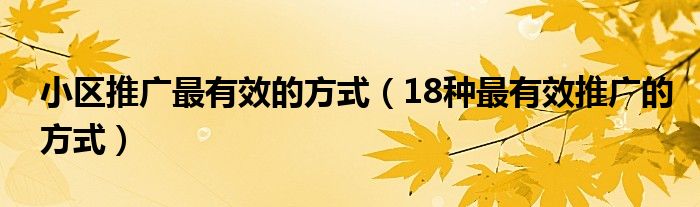 小区推广最有效的方式（18种最有效推广的方式）